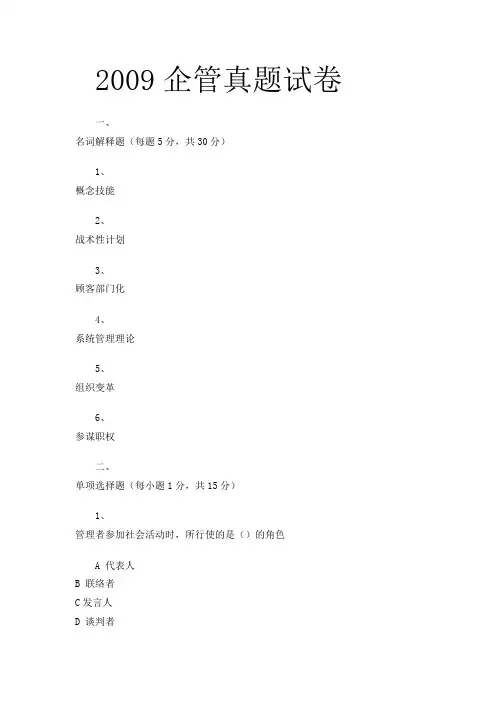 2009企管真题试卷

一、

名词解释题（每题5分，共30分）

1、

概念技能

2、

战术性计划

3、

顾客部门化

4、

系统管理理论

5、

组织变革

6、

参谋职权

二、

单项选择题（每小题1分，共15分）

1、

管理者参加社会活动时，所行使的是（）的角色

A 代表人
B 联络者
C发言人
D 谈判者